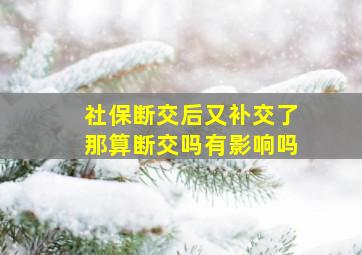 社保断交后又补交了
那算断交吗有影响吗